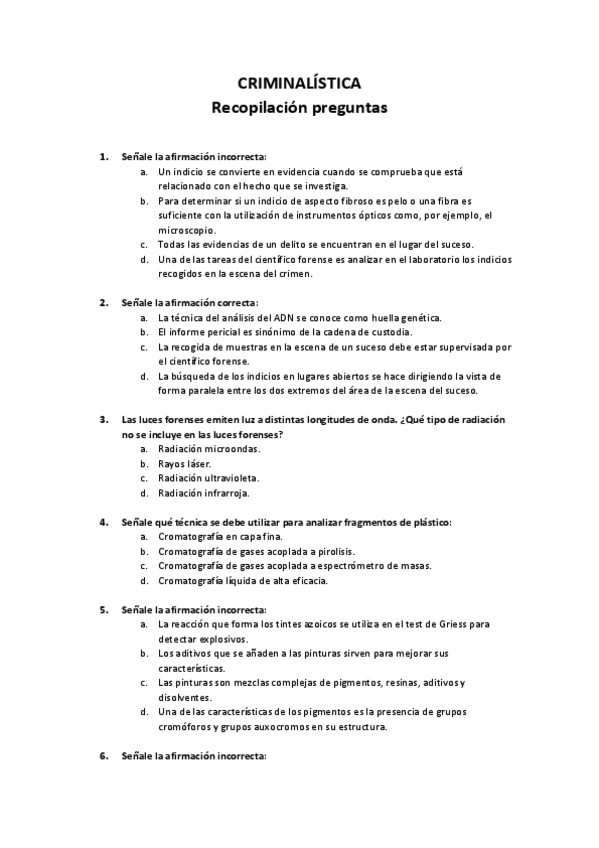 CRIMINALÍSTICA
Recopilación preguntas

1. Señale la afirmación incorrecta:
a. Un indicio se convierte en evidencia cuando se comprueba que está relacionado con el hecho que se investiga.
b. Para determinar si un indicio de aspecto fibroso es pelo o una fibra es suficiente con la utilización de instrumentos ópticos como, por ejemplo, el microscopio.
c. Todas las evidencias de un delito se encuentran en el lugar del suceso.
d. Una de las tareas del científico forense es analizar en el laboratorio los indicios recogidos en la escena del crimen.

2. Señale la afirmación correcta:
a. La técnica del análisis del ADN se conoce como huella genética.
b. El informe pericial es sinónimo de la cadena de custodia.
c. La recogida de muestras en la escena de un suceso debe estar supervisada por el científico forense.
d. La búsqueda de los indicios en lugares abiertos se hace dirigiendo la vista de forma paralela entre los dos extremos del área de la escena del suceso.

3. Las luces forenses emiten luz a distintas longitudes de onda. ¿Qué tipo de radiación no se incluye en las luces forenses?
a. Radiación microondas.
b. Rayos láser.
c. Radiación ultravioleta.
d. Radiación infrarroja.

4. Señale qué técnica se debe utilizar para analizar fragmentos de plástico:
a. Cromatografía en capa fina.
b. Cromatografía de gases acoplada a pirolisis.
c. Cromatografía de gases acoplada a espectrómetro de masas.
d. Cromatografía líquida de alta eficacia.

5. Señale la afirmación incorrecta:
a. La reacción que forma los tintes azoicos se utiliza en el test de Griess para detectar explosivos.
b. Los aditivos que se añaden a las pinturas sirven para mejorar sus características.
c. Las pinturas son mezclas complejas de pigmentos, resinas, aditivos y disolventes.
d. Una de las características de los pigmentos es la presencia de grupos cromóforos y grupos auxocromos en su estructura.

6. Señale la afirmación incorrecta: